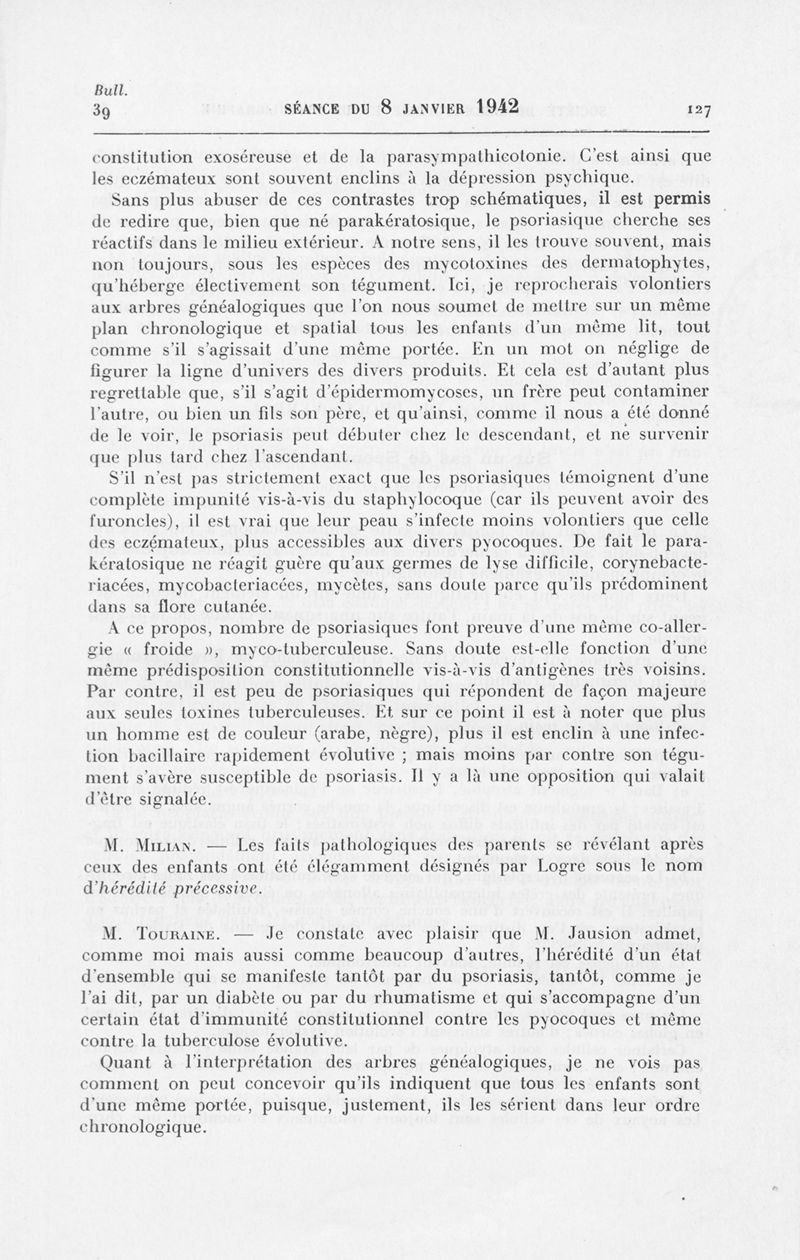 Bull.
39

SÉANCE DU 8 JANVIER 1942

127

constitution exoséreuse et de la parasympathicotonie. C'est ainsi que les eczémateux sont souvent enclins à la dépression psychique.

Sans plus abuser de ces contrastes trop schématiques, il est permis de redire que, bien que né parakératosique, le psoriasique cherche ses réactifs dans le milieu extérieur. A notre sens, il les trouve souvent, mais non toujours, sous les espèces des mycotoxines des dermatophytes, qu'héberge électivement son tégument. Ici, je reprocherais volontiers aux arbres généalogiques que l'on nous soumet de mettre sur un même plan chronologique et spatial tous les enfants d'un même lit, tout comme s'il s'agissait d'une même portée. En un mot on néglige de figurer la ligne d'univers des divers produits. Et cela est d'autant plus regrettable que, s'il s'agit d'épidermomycoses, un frère peut contaminer l'autre, ou bien un fils son père, et qu'ainsi, comme il nous a été donné de le voir, le psoriasis peut débuter chez le descendant, et ne survenir que plus tard chez l'ascendant.

S'il n'est pas strictement exact que les psoriasiques témoignent d'une complète impunité vis-à-vis du staphylocoque (car ils peuvent avoir des furoncles), il est vrai que leur peau s'infecte moins volontiers que celle des eczémateux, plus accessibles aux divers pyocoques. De fait le parakératosique ne réagit guère qu'aux germes de lyse difficile, corynebacteriacées, mycobacteriacées, mycètes, sans doute parce qu'ils prédominent dans sa flore cutanée.

A ce propos, nombre de psoriasiques font preuve d'une même co-allergie « froide », myco-tuberculeuse. Sans doute est-elle fonction d'une même prédisposition constitutionnelle vis-à-vis d'antigènes très voisins. Par contre, il est peu de psoriasiques qui répondent de façon majeure aux seules toxines tuberculeuses. Et sur ce point il est à noter que plus un homme est de couleur (arabe, nègre), plus il est enclin à une infection bacillaire rapidement évolutive ; mais moins par contre son tégument s'avère susceptible de psoriasis. Il y a là une opposition qui valait d'être signalée.

M. Milian. — Les faits pathologiques des parents se révélant après ceux des enfants ont été élégamment désignés par Logre sous le nom d'hérédité précessive.

M. Touraine. — Je constate avec plaisir que M. Jausion admet, comme moi mais aussi comme beaucoup d'autres, l'hérédité d'un état d'ensemble qui se manifeste tantôt par du psoriasis, tantôt, comme je l'ai dit, par un diabète ou par du rhumatisme et qui s'accompagne d'un certain état d'immunité constitutionnel contre les pyocoques et même contre la tuberculose évolutive.

Quant à l'interprétation des arbres généalogiques, je ne vois pas comment on peut concevoir qu'ils indiquent que tous les enfants sont d'une même portée, puisque, justement, ils les sérient dans leur ordre chronologique.